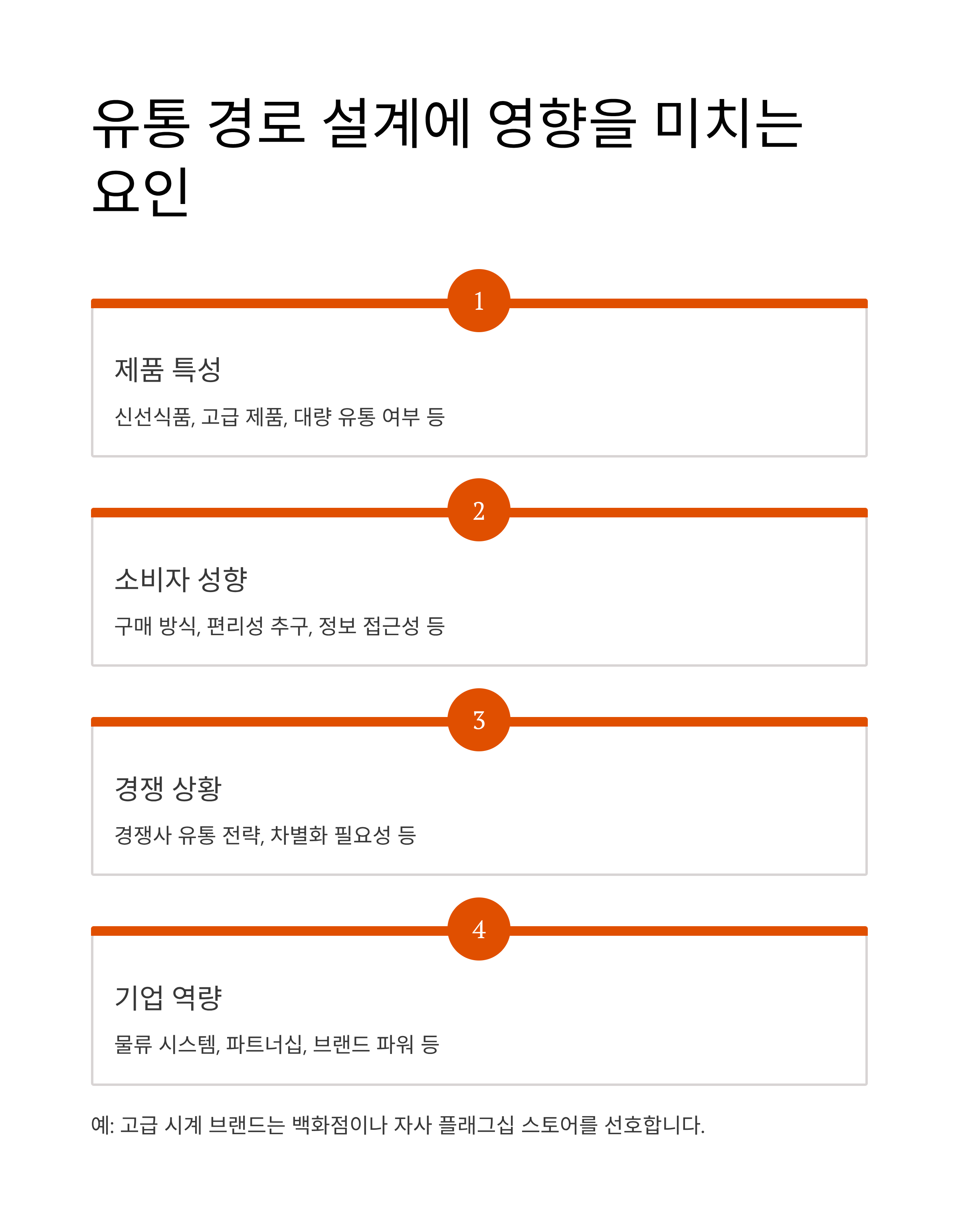 유통 경로 설계에 영향을 미치는 요인

1

제품 특성

신선식품, 고급 제품, 대량 유통 여부 등

2

소비자 성향

구매 방식, 편리성 추구, 정보 접근성 등

3

경쟁 상황

경쟁사 유통 전략, 차별화 필요성 등

4

기업 역량

물류 시스템, 파트너십, 브랜드 파워 등

예: 고급 시계 브랜드는 백화점이나 자사 플래그십 스토어를 선호합니다.